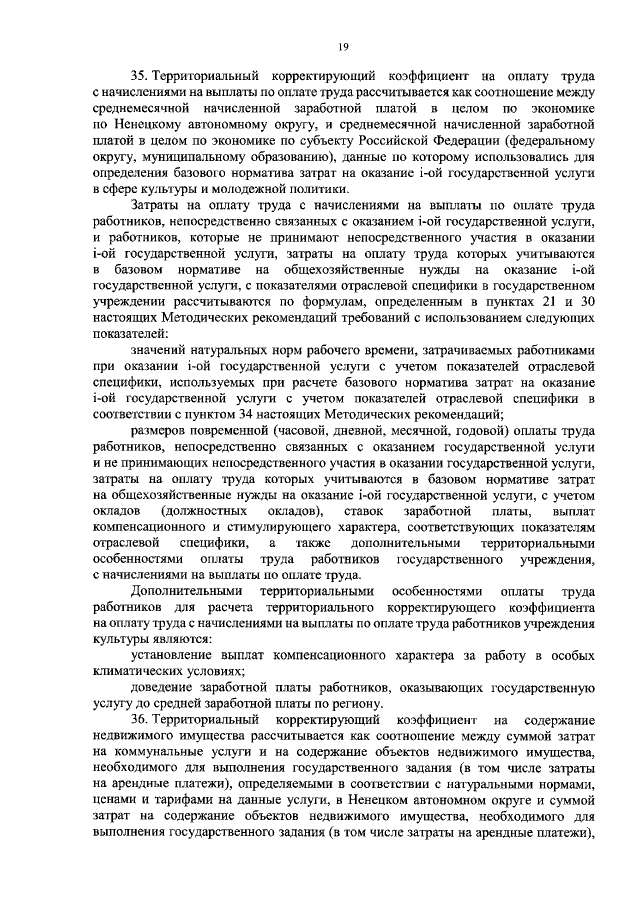 19

35. Территориальный корректирующий коэффициент на оплату труда с начислениями на выплаты по оплате труда рассчитывается как соотношение между среднемесячной начисленной заработной платой в целом по экономике по Ненецкому автономному округу, и среднемесячной начисленной заработной платой в целом по экономике по субъекту Российской Федерации (федеральному округу, муниципальному образованию), данные по которому использовались для определения базового норматива затрат на оказание i-ой государственной услуги в сфере культуры и молодежной политики.

Затраты на оплату труда с начислениями на выплаты по оплате труда работников, непосредственно связанных с оказанием i-ой государственной услуги, и работников, которые не принимают непосредственного участия в оказании i-ой государственной услуги, затраты на оплату труда которых учитываются в базовом нормативе на общехозяйственные нужды на оказание i-ой государственной услуги, с показателями отраслевой специфики в государственном учреждении рассчитываются по формулам, определенным в пунктах 21 и 30 настоящих Методических рекомендаций требований с использованием следующих показателей:

значений натуральных норм рабочего времени, затрачиваемых работниками при оказании i-ой государственной услуги с учетом показателей отраслевой специфики, используемых при расчете базового норматива затрат на оказание i-ой государственной услуги с учетом показателей отраслевой специфики в соответствии с пунктом 34 настоящих Методических рекомендаций;

размеров повременной (часовой, дневной, месячной, годовой) оплаты труда работников, непосредственно связанных с оказанием государственной услуги и не принимающих непосредственного участия в оказании государственной услуги, затраты на оплату труда которых учитываются в базовом нормативе затрат на общехозяйственные нужды на оказание i-ой государственной услуги, с учетом окладов (должностных окладов), ставок заработной платы, выплат компенсационного и стимулирующего характера, соответствующих показателям отраслевой специфики, а также дополнительными территориальными особенностями оплаты труда работников государственного учреждения, с начислениями на выплаты по оплате труда.

Дополнительными территориальными особенностями оплаты труда работников для расчета территориального корректирующего коэффициента на оплату труда с начислениями на выплаты по оплате труда работников учреждения культуры являются:

установление выплат компенсационного характера за работу в особых климатических условиях;

доведение заработной платы работников, оказывающих государственную услугу до средней заработной платы по региону.

36. Территориальный корректирующий коэффициент на содержание недвижимого имущества рассчитывается как соотношение между суммой затрат на коммунальные услуги и на содержание объектов недвижимого имущества, необходимого для выполнения государственного задания (в том числе затраты на арендные платежи), определяемыми в соответствии с натуральными нормами, ценами и тарифами на данные услуги, в Ненецком автономном округе и суммой затрат на содержание объектов недвижимого имущества, необходимого для выполнения государственного задания (в том числе затраты на арендные платежи),